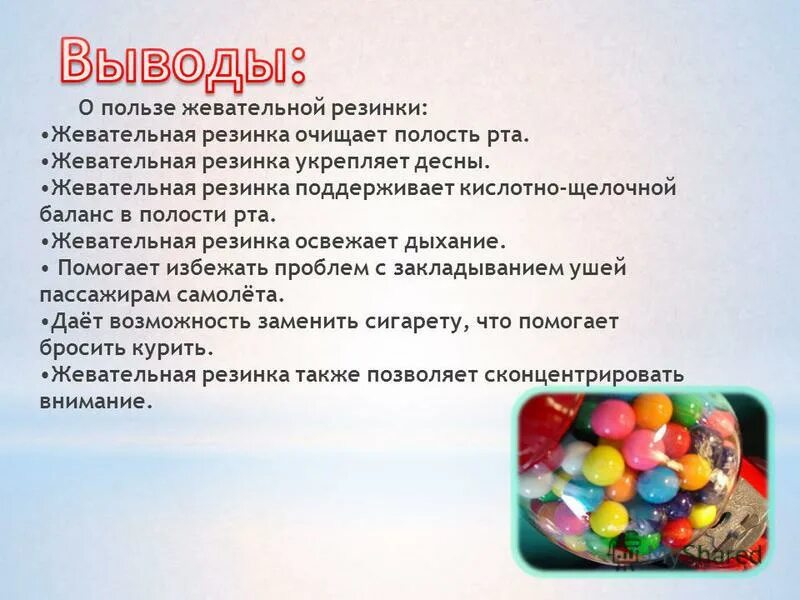 Выводы:

О пользе жевательной резинки:
•Жевательная резинка очищает полость рта.
•Жевательная резинка укрепляет десны.
•Жевательная резинка поддерживает кислотно-щелочной баланс в полости рта.
•Жевательная резинка освежает дыхание.
• Помогает избежать проблем с закладыванием ушей пассажирам самолёта.
•Даёт возможность заменить сигарету, что помогает бросить курить.
•Жевательная резинка также позволяет сконцентрировать внимание.

MyShared